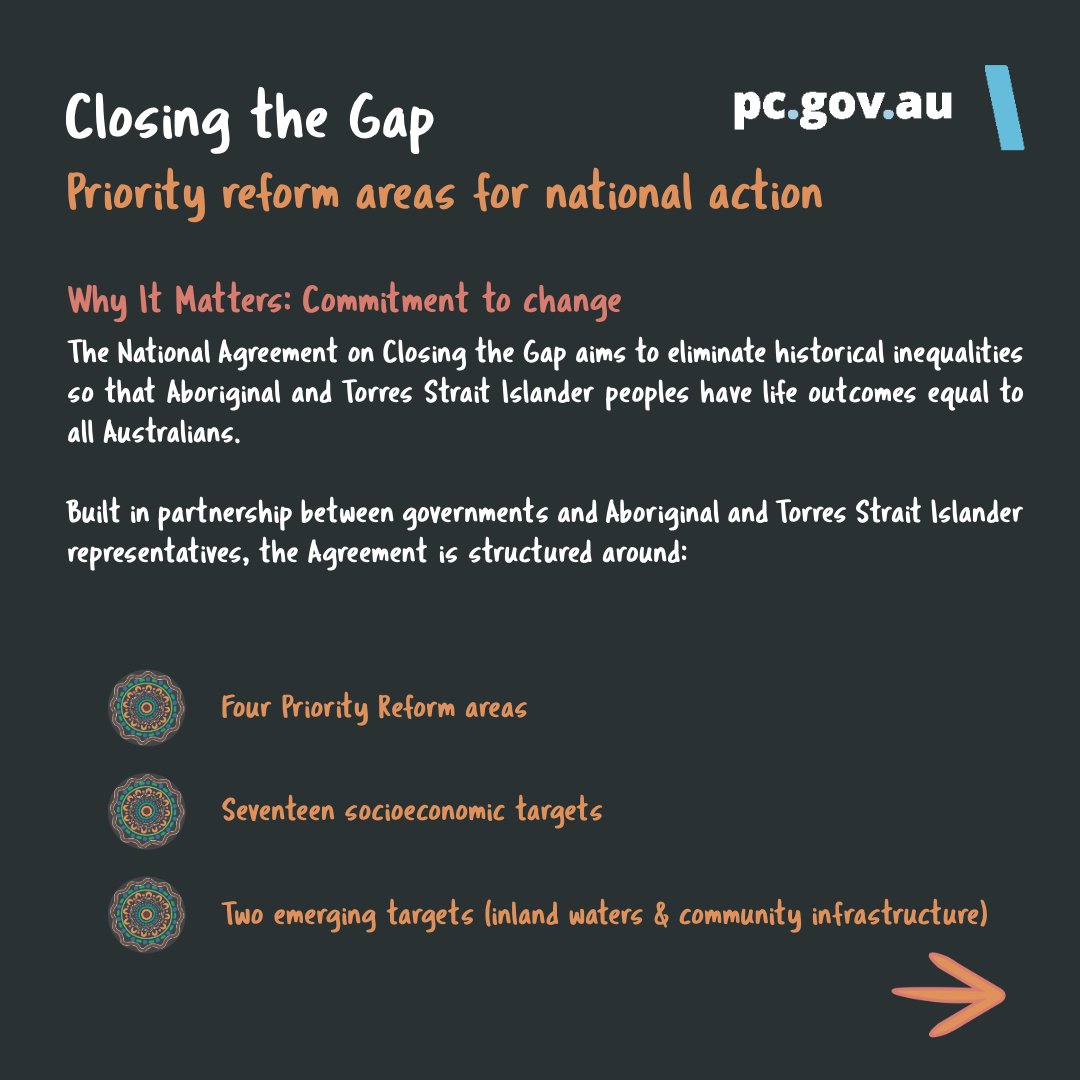 Closing the Gap

pc.gov.au

Priority reform areas for national action

Why It Matters: Commitment to change

The National Agreement on Closing the Gap aims to eliminate historical inequalities so that Aboriginal and Torres Strait Islander peoples have life outcomes equal to all Australians.

Built in partnership between governments and Aboriginal and Torres Strait Islander representatives, the Agreement is structured around:

Four Priority Reform areas

Seventeen socioeconomic targets

Two emerging targets (inland waters & community infrastructure)